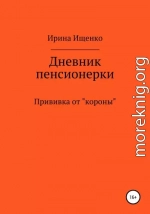 Ирина Ищенко

Дневник пенсионерки

Прививка от "короны"

moreknig.org

16+